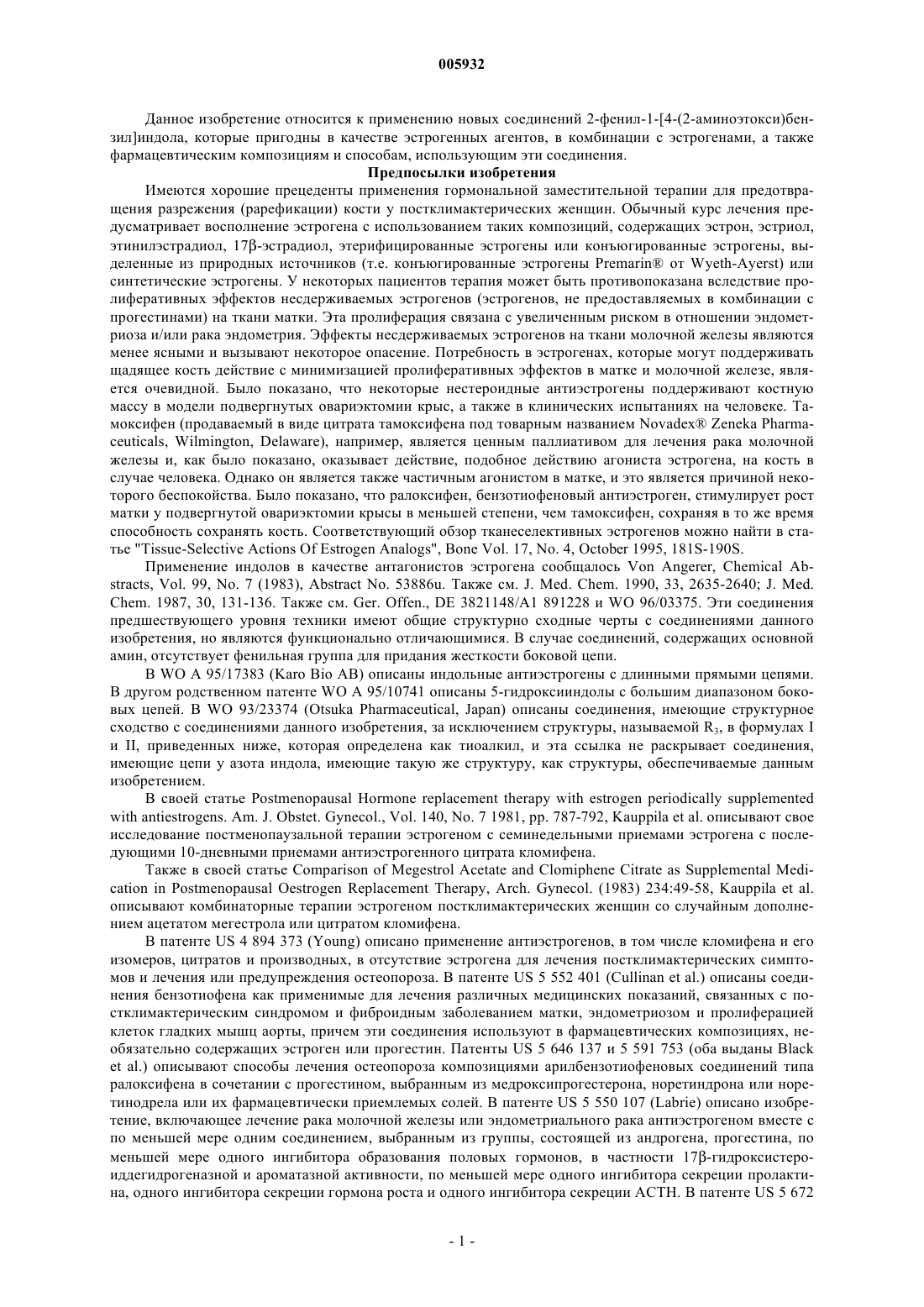 005932

Данное изобретение относится к применению новых соединений 2-фенил-1-[4-(2-аминоэтокси)бензил]индола, которые пригодны в качестве эстрогенных агентов, в комбинации с эстрогенами, а также фармацевтическим композициям и способам, использующим эти соединения.

Предпосылки изобретения

Имеются хорошие прецеденты применения гормональной заместительной терапии для предотвращения разрежения (рарефикации) кости у постклимактерических женщин. Обычный курс лечения предусматривает восполнение эстрогена с использованием таких композиций, содержащих эстрон, эстриол, этинилэстрадиол, 17β-эстрадиол, этерифицированные эстрогены или конъюгированные эстрогены, выделенные из природных источников (т.е. конъюгированные эстрогены Premarin® от Wyeth-Ayerst) или синтетические эстрогены. У некоторых пациентов терапия может быть противопоказана вследствие пролиферативных эффектов несдерживаемых эстрогенов (эстрогенов, не предоставляемых в комбинации с прогестинами) на ткани матки. Эта пролиферация связана с увеличенным риском в отношении эндометриоза и/или рака эндометрия. Эффекты несдерживаемых эстрогенов на ткани молочной железы являются менее ясными и вызывают некоторое опасение. Потребность в эстрогенах, которые могут поддерживать щадящее кость действие с минимизацией пролиферативных эффектов в матке и молочной железе, является очевидной. Было показано, что некоторые нестероидные антиэстрогены поддерживают костную массу в модели подвергнутых овариэктомии крыс, а также в клинических испытаниях на человеке. Тамоксифен (продаваемый в виде цитрата тамоксифена под товарным названием Novadex® Zeneka Pharmaceuticals, Wilmington, Delaware), например, является ценным паллиативом для лечения рака молочной железы и, как было показано, оказывает действие, подобное действию агониста эстрогена, на кость в случае человека. Однако он является также частичным агонистом в матке, и это является причиной некоторого беспокойства. Было показано, что ралоксифен, бензотиофеновый антиэстроген, стимулирует рост матки у подвергнутой овариэктомии крысы в меньшей степени, чем тамоксифен, сохраняя в то же время способность сохранять кость. Соответствующий обзор тканеселективных эстрогенов можно найти в статье "Tissue-Selective Actions Of Estrogen Analogs", Bone Vol. 17, No. 4, October 1995, 181S-190S.

Применение индолов в качестве антагонистов эстрогена сообщалось Von Angerer, Chemical Abstracts, Vol. 99, No. 7 (1983), Abstract No. 53886u. Также см. J. Med. Chem. 1990, 33, 2635-2640; J. Med. Chem. 1987, 30, 131-136. Также см. Ger. Offen., DE 3821148/A1 891228 и WO 96/03375. Эти соединения предшествующего уровня техники имеют общие структурно сходные черты с соединениями данного изобретения, но являются функционально отличающимися. В случае соединений, содержащих основной амин, отсутствует фенильная группа для придания жесткости боковой цепи.

В WO A 95/17383 (Karo Bio AB) описаны индольные антиэстрогены с длинными прямыми цепями. В другом родственном патенте WO A 95/10741 описаны 5-гидроксииндолы с большим диапазоном боковых цепей. В WO 93/23374 (Otsuka Pharmaceutical, Japan) описаны соединения, имеющие структурное сходство с соединениями данного изобретения, за исключением структуры, называемой $R_3$, в формулах I и II, приведенных ниже, которая определена как тиоалкил, и эта ссылка не раскрывает соединения, имеющие цепи у азота индола, имеющие такую же структуру, как структуры, обеспечиваемые данным изобретением.

В своей статье Postmenopausal Hormone replacement therapy with estrogen periodically supplemented with antiestrogens. Am. J. Obstet. Gynecol., Vol. 140, No. 7 1981, pp. 787-792, Kauppila et al. описывают свое исследование постменопаузальной терапии эстрогеном с семинедельными приемами эстрогена с последующими 10-дневными приемами антиэстрогенного цитрата кломифена.

Также в своей статье Comparison of Megestrol Acetate and Clomiphene Citrate as Supplemental Medication in Postmenopausal Oestrogen Replacement Therapy, Arch. Gynecol. (1983) 234:49-58, Kauppila et al. описывают комбинаторные терапии эстрогеном постклимактерических женщин со случайным дополнением ацетатом мегестрола или цитратом кломифена.

В патенте US 4 894 373 (Young) описано применение антиэстрогенов, в том числе кломифена и его изомеров, цитратов и производных, в отсутствие эстрогена для лечения постклимактерических симптомов и лечения или предупреждения остеопороза. В патенте US 5 552 401 (Cullinan et al.) описаны соединения бензотиофена как применимые для лечения различных медицинских показаний, связанных с постклимактерическим синдромом и фиброидным заболеванием матки, эндометриозом и пролиферацией клеток гладких мышц аорты, причем эти соединения используют в фармацевтических композициях, необязательно содержащих эстроген или прогестин. Патенты US 5 646 137 и 5 591 753 (оба выданы Black et al.) описывают способы лечения остеопороза композициями арилбензотиофеновых соединений типа ралоксифена в сочетании с прогестином, выбранным из медроксипрогестерона, норетиндрона или норетинодрела или их фармацевтически приемлемых солей. В патенте US 5 550 107 (Labrie) описано изобретение, включающее лечение рака молочной железы или эндометриального рака антиэстрогеном вместе с по меньшей мере одним соединением, выбранным из группы, состоящей из андрогена, прогестина, по меньшей мере одного ингибитора образования половых гормонов, в частности 17β-гидроксистероиддегидрогеназной и ароматазной активности, по меньшей мере одного ингибитора секреции пролактина, одного ингибитора секреции гормона роста и одного ингибитора секреции ACTH. В патенте US 5 672

- 1 -